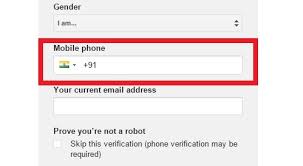 Gender

I am...

Mobile phone

+91

Your current email address

Prove you're not a robot

Skip this verification (phone verification may be required)